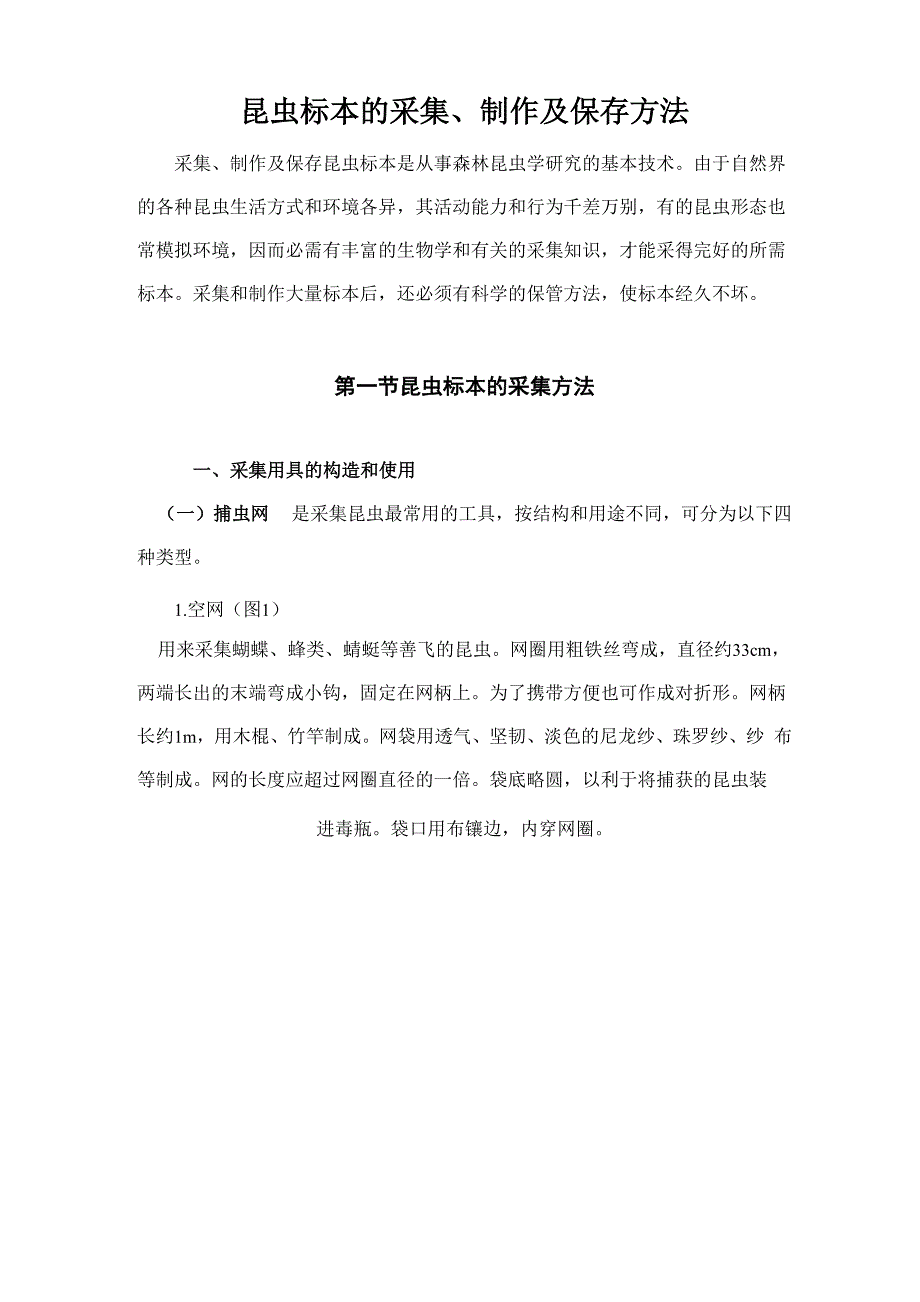 昆虫标本的采集、制作及保存方法

采集、制作及保存昆虫标本是从事森林昆虫学研究的基本技术。由于自然界的各种昆虫生活方式和环境各异，其活动能力和行为千差万别，有的昆虫形态也常模拟环境，因而必需有丰富的生物学和有关的采集知识，才能采得完好的所需标本。采集和制作大量标本后，还必须有科学的保管方法，使标本经久不坏。

第一节昆虫标本的采集方法

一、采集用具的构造和使用

（一）捕虫网　是采集昆虫最常用的工具，按结构和用途不同，可分为以下四种类型。

1.空网（图1）

用来采集蝴蝶、蜂类、蜻蜓等善飞的昆虫。网圈用粗铁丝弯成，直径约33cm，两端长出的末端弯成小钩，固定在网柄上。为了携带方便也可作成对折形。网柄长约1m，用木棍、竹竿制成。网袋用透气、坚韧、淡色的尼龙纱、珠罗纱、纱 布等制成。网的长度应超过网圈直径的一倍。袋底略圆，以利于将捕获的昆虫装

进毒瓶。袋口用布镶边，内穿网圈。